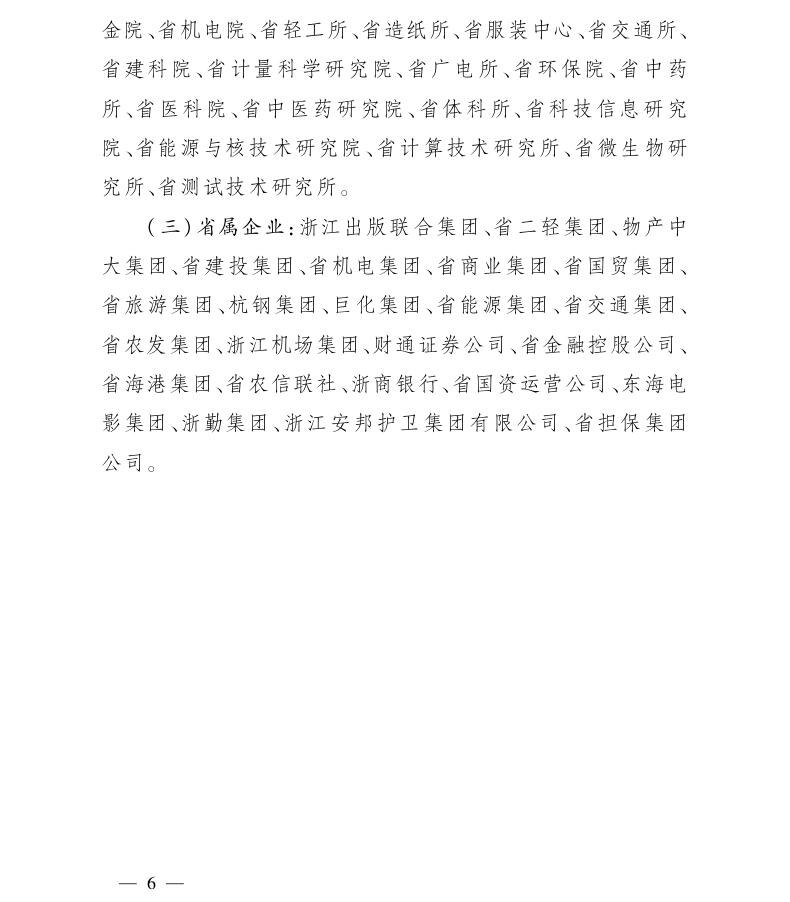 金院、省机电院、省轻工所、省造纸所、省服装中心、省交通所、省建科院、省计量科学研究院、省广电所、省环保院、省中药所、省医科院、省中医药研究院、省体科所、省科技信息研究院、省能源与核技术研究院、省计算技术研究所、省微生物研究所、省测试技术研究所。

（三）省属企业：浙江出版联合集团、省二轻集团、物产中大集团、省建投集团、省机电集团、省商业集团、省国贸集团、省旅游集团、杭钢集团、巨化集团、省能源集团、省交通集团、省农发集团、浙江机场集团、财通证券公司、省金融控股公司、省海港集团、省农信联社、浙商银行、省国资运营公司、东海电影集团、浙勤集团、浙江安邦护卫集团有限公司、省担保集团公司。

— 6 —